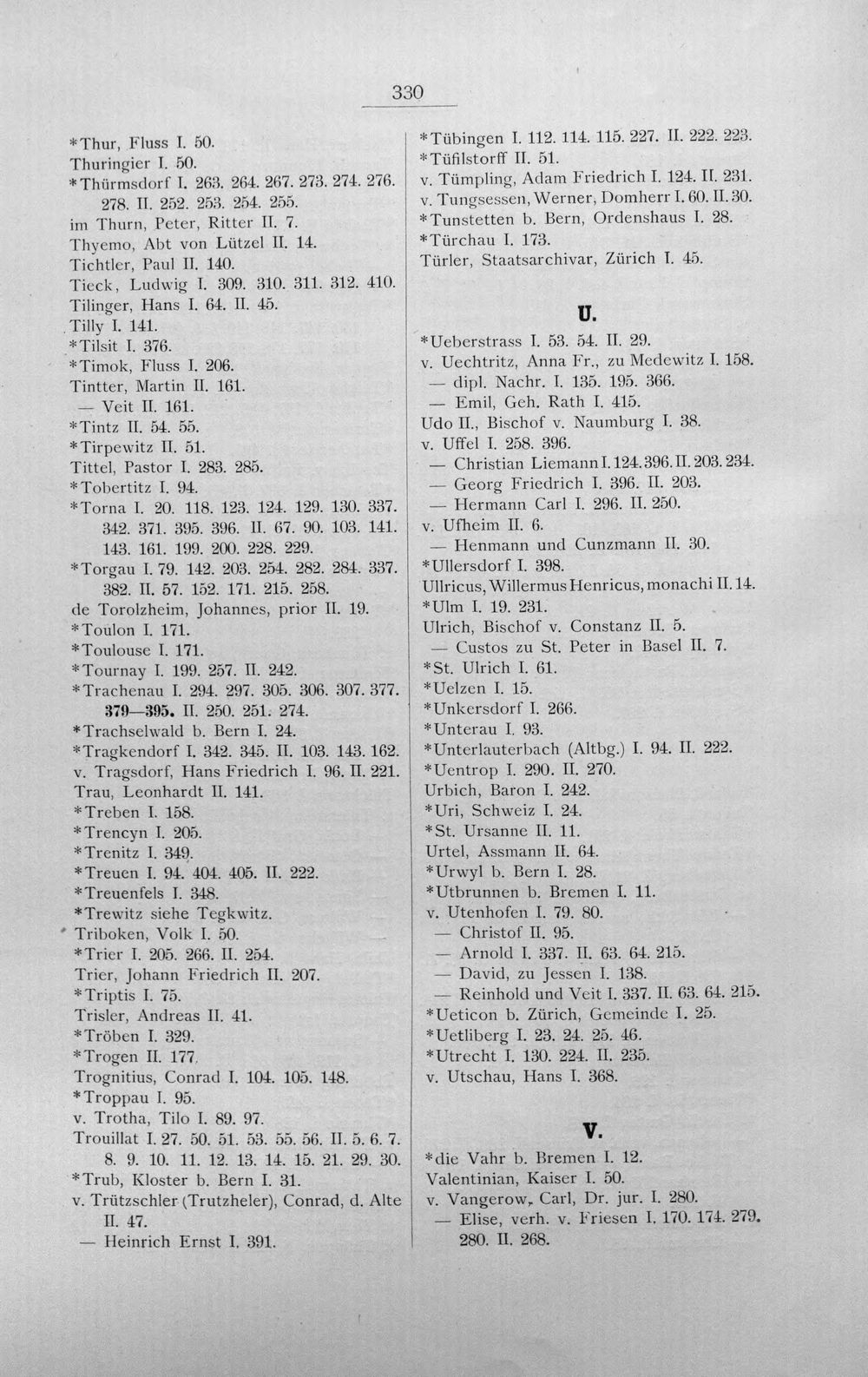 330

*Thur, Fluss I. 50.
Thuringier I. 50.
*Thürmsdorf I. 263. 264. 267. 273. 274. 276. 278. II. 252. 253. 254. 255.
im Thurn, Peter, Ritter II. 7.
Thyemo, Abt von Lützel II. 14.
Tichtler, Paul II. 140.
Tieck, Ludwig I. 309. 310. 311. 312. 410.
Tilinger, Hans I. 64. II. 45.
Tilly I. 141.
*Tilsit I. 376.
*Timok, Fluss I. 206.
Tintter, Martin II. 161.
— Veit II. 161.
*Tintz II. 54. 55.
*Tirpewitz II. 51.
Tittel, Pastor I. 283. 285.
*Tobertitz I. 94.
*Torna I. 20. 118. 123. 124. 129. 130. 337. 342. 371. 395. 396. II. 67. 90. 103. 141. 143. 161. 199. 200. 228. 229.
*Torgau I. 79. 142. 203. 254. 282. 284. 337. 382. II. 57. 152. 171. 215. 258.
de Torolzheim, Johannes, prior II. 19.
*Toulon I. 171.
*Toulouse I. 171.
*Tournay I. 199. 257. II. 242.
*Trachenau I. 294. 297. 305. 306. 307. 377. 379—395. II. 250. 251. 274.
*Trachselwald b. Bern I. 24.
*Tragkendorf I. 342. 345. II. 103. 143. 162.
v. Tragsdorf, Hans Friedrich I. 96. II. 221.
Trau, Leonhardt II. 141.
*Treben I. 158.
*Trencyn I. 205.
*Trenitz I. 349.
*Treuen I. 94. 404. 405. II. 222.
*Treuenfels I. 348.
*Trewitz siehe Tegkwitz.
Triboken, Volk I. 50.
*Trier I. 205. 266. II. 254.
Trier, Johann Friedrich II. 207.
*Triptis I. 75.
Trisler, Andreas II. 41.
*Tröben I. 329.
*Trogen II. 177.
Trognitius, Conrad I. 104. 105. 148.
*Troppau I. 95.
v. Trotha, Tilo I. 89. 97.
Trouillat I. 27. 50. 51. 53. 55. 56. II. 5. 6. 7. 8. 9. 10. 11. 12. 13. 14. 15. 21. 29. 30.
*Trub, Kloster b. Bern I. 31.
v. Trützschler (Trutzheler), Conrad, d. Alte II. 47.
— Heinrich Ernst I. 391.

*Tübingen I. 112. 114. 115. 227. II. 222. 223.
*Tüfilstorff II. 51.
v. Tümpling, Adam Friedrich I. 124. II. 231.
v. Tungsessen, Werner, Domherr I. 60. II. 30.
*Tunstetten b. Bern, Ordenshaus I. 28.
*Türchau I. 173.
Türler, Staatsarchivar, Zürich I. 45.

U.

*Ueberstrass I. 53. 54. II. 29.
v. Uechtritz, Anna Fr., zu Medewitz I. 158.
— dipl. Nachr. I. 135. 195. 366.
— Emil, Geh. Rath I. 415.
Udo II., Bischof v. Naumburg I. 38.
v. Uffel I. 258. 396.
— Christian Liemann I. 124. 396. II. 203. 234.
— Georg Friedrich I. 396. II. 203.
— Hermann Carl I. 296. II. 250.
v. Ufheim II. 6.
— Henmann und Cunzmann II. 30.
*Ullersdorf I. 398.
Ullricus, Willermus Henricus, monachi II. 14.
*Ulm I. 19. 231.
Ulrich, Bischof v. Constanz II. 5.
— Custos zu St. Peter in Basel II. 7.
*St. Ulrich I. 61.
*Uelzen I. 15.
*Unkersdorf I. 266.
*Unterau I. 93.
*Unterlauterbach (Altbg.) I. 94. II. 222.
*Uentrop I. 290. II. 270.
Urbich, Baron I. 242.
*Uri, Schweiz I. 24.
*St. Ursanne II. 11.
Urtel, Assmann II. 64.
*Urwyl b. Bern I. 28.
*Utbrunnen b. Bremen I. 11.
v. Utenhofen I. 79. 80.
— Christof II. 95.
— Arnold I. 337. II. 63. 64. 215.
— David, zu Jessen I. 138.
— Reinhold und Veit I. 337. II. 63. 64. 215.
*Ueticon b. Zürich, Gemeinde I. 25.
*Uetliberg I. 23. 24. 25. 46.
*Utrecht I. 130. 224. II. 235.
v. Utschau, Hans I. 368.

V.

*die Vahr b. Bremen I. 12.
Valentinian, Kaiser I. 50.
v. Vangerow, Carl, Dr. jur. I. 280.
— Elise, verh. v. Friesen I. 170. 174. 279. 280. II. 268.